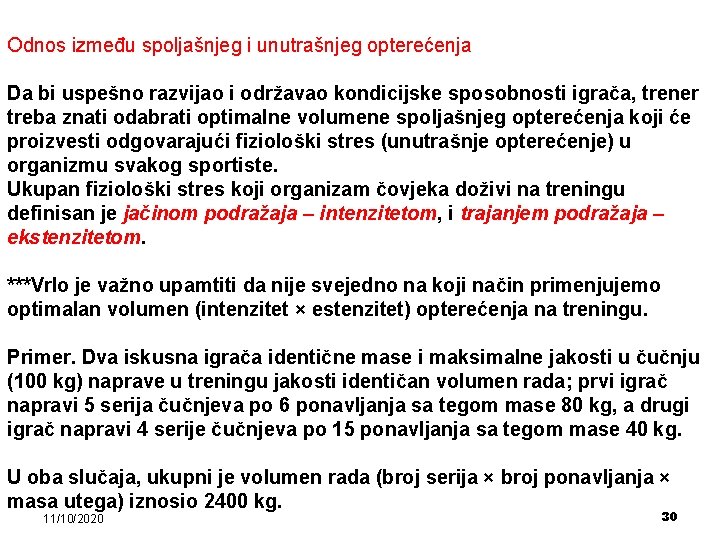 Odnos između spoljašnjeg i unutrašnjeg opterećenja

Da bi uspešno razvijao i održavao kondicijske sposobnosti igrača, trener treba znati odabrati optimalne volumene spoljašnjeg opterećenja koji će proizvesti odgovarajući fiziološki stres (unutrašnje opterećenje) u organizmu svakog sportiste.
Ukupan fiziološki stres koji organizam čovjeka doživi na treningu definisan je jačinom podražaja – intenzitetom, i trajanjem podražaja – ekstenzitetom.

***Vrlo je važno upamtiti da nije svejedno na koji način primenjujemo optimalan volumen (intenzitet × estenzitet) opterećenja na treningu.

Primer. Dva iskusna igrača identične mase i maksimalne jakosti u čučnju (100 kg) naprave u treningu jakosti identičan volumen rada; prvi igrač napravi 5 serija čučnjeva po 6 ponavljanja sa tegom mase 80 kg, a drugi igrač napravi 4 serije čučnjeva po 15 ponavljanja sa tegom mase 40 kg.

U oba slučaja, ukupni je volumen rada (broj serija × broj ponavljanja × masa utega) iznosio 2400 kg.

11/10/2020

30